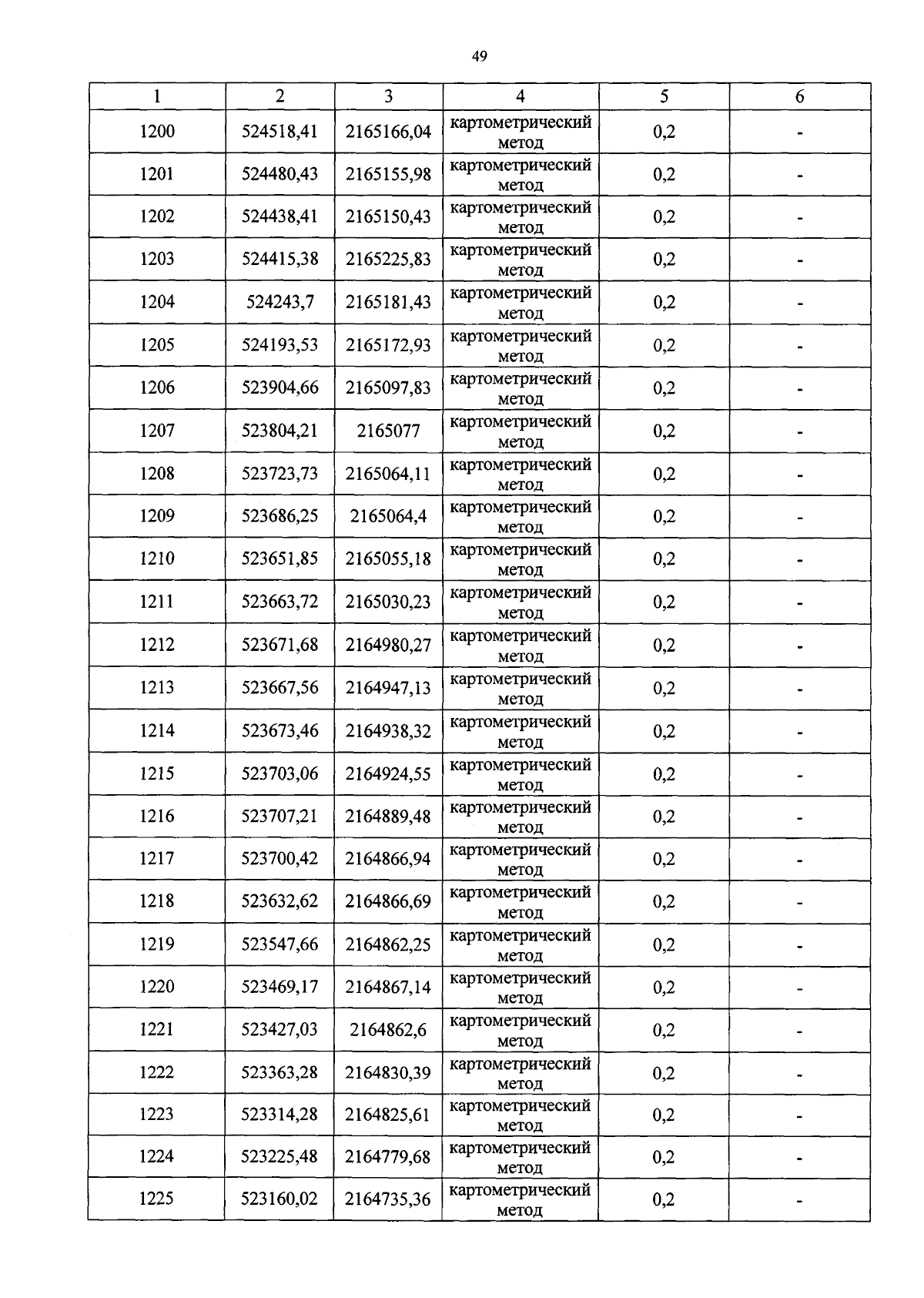 49

| 1 | 2 | 3 | 4 | 5 | 6 |
|---|---|---|---|---|---|
| 1200 | 524518,41 | 2165166,04 | картометрический метод | 0,2 | - |
| 1201 | 524480,43 | 2165155,98 | картометрический метод | 0,2 | - |
| 1202 | 524438,41 | 2165150,43 | картометрический метод | 0,2 | - |
| 1203 | 524415,38 | 2165225,83 | картометрический метод | 0,2 | - |
| 1204 | 524243,7 | 2165181,43 | картометрический метод | 0,2 | - |
| 1205 | 524193,53 | 2165172,93 | картометрический метод | 0,2 | - |
| 1206 | 523904,66 | 2165097,83 | картометрический метод | 0,2 | - |
| 1207 | 523804,21 | 2165077 | картометрический метод | 0,2 | - |
| 1208 | 523723,73 | 2165064,11 | картометрический метод | 0,2 | - |
| 1209 | 523686,25 | 2165064,4 | картометрический метод | 0,2 | - |
| 1210 | 523651,85 | 2165055,18 | картометрический метод | 0,2 | - |
| 1211 | 523663,72 | 2165030,23 | картометрический метод | 0,2 | - |
| 1212 | 523671,68 | 2164980,27 | картометрический метод | 0,2 | - |
| 1213 | 523667,56 | 2164947,13 | картометрический метод | 0,2 | - |
| 1214 | 523673,46 | 2164938,32 | картометрический метод | 0,2 | - |
| 1215 | 523703,06 | 2164924,55 | картометрический метод | 0,2 | - |
| 1216 | 523707,21 | 2164889,48 | картометрический метод | 0,2 | - |
| 1217 | 523700,42 | 2164866,94 | картометрический метод | 0,2 | - |
| 1218 | 523632,62 | 2164866,69 | картометрический метод | 0,2 | - |
| 1219 | 523547,66 | 2164862,25 | картометрический метод | 0,2 | - |
| 1220 | 523469,17 | 2164867,14 | картометрический метод | 0,2 | - |
| 1221 | 523427,03 | 2164862,6 | картометрический метод | 0,2 | - |
| 1222 | 523363,28 | 2164830,39 | картометрический метод | 0,2 | - |
| 1223 | 523314,28 | 2164825,61 | картометрический метод | 0,2 | - |
| 1224 | 523225,48 | 2164779,68 | картометрический метод | 0,2 | - |
| 1225 | 523160,02 | 2164735,36 | картометрический метод | 0,2 | - |